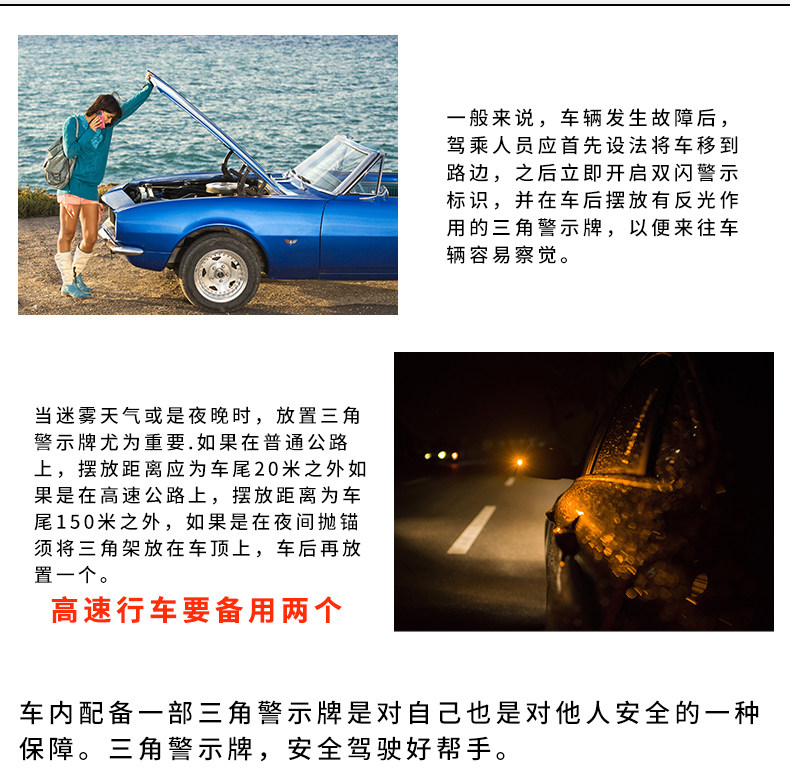 一般来说，车辆发生故障后，驾乘人员应首先设法将车移到路边，之后立即开启双闪警示标识，并在车后摆放有反光作用的三角警示牌，以便来往车辆容易察觉。

当迷雾天气或是夜晚时，放置三角警示牌尤为重要.如果在普通公路上，摆放距离应为车尾20米之外如果是在高速公路上，摆放距离为车尾150米之外，如果是在夜间抛锚须将三角架放在车顶上，车后再放置一个。

高速行车要备用两个

车内配备一部三角警示牌是对自己也是对他人安全的一种保障。三角警示牌，安全驾驶好帮手。